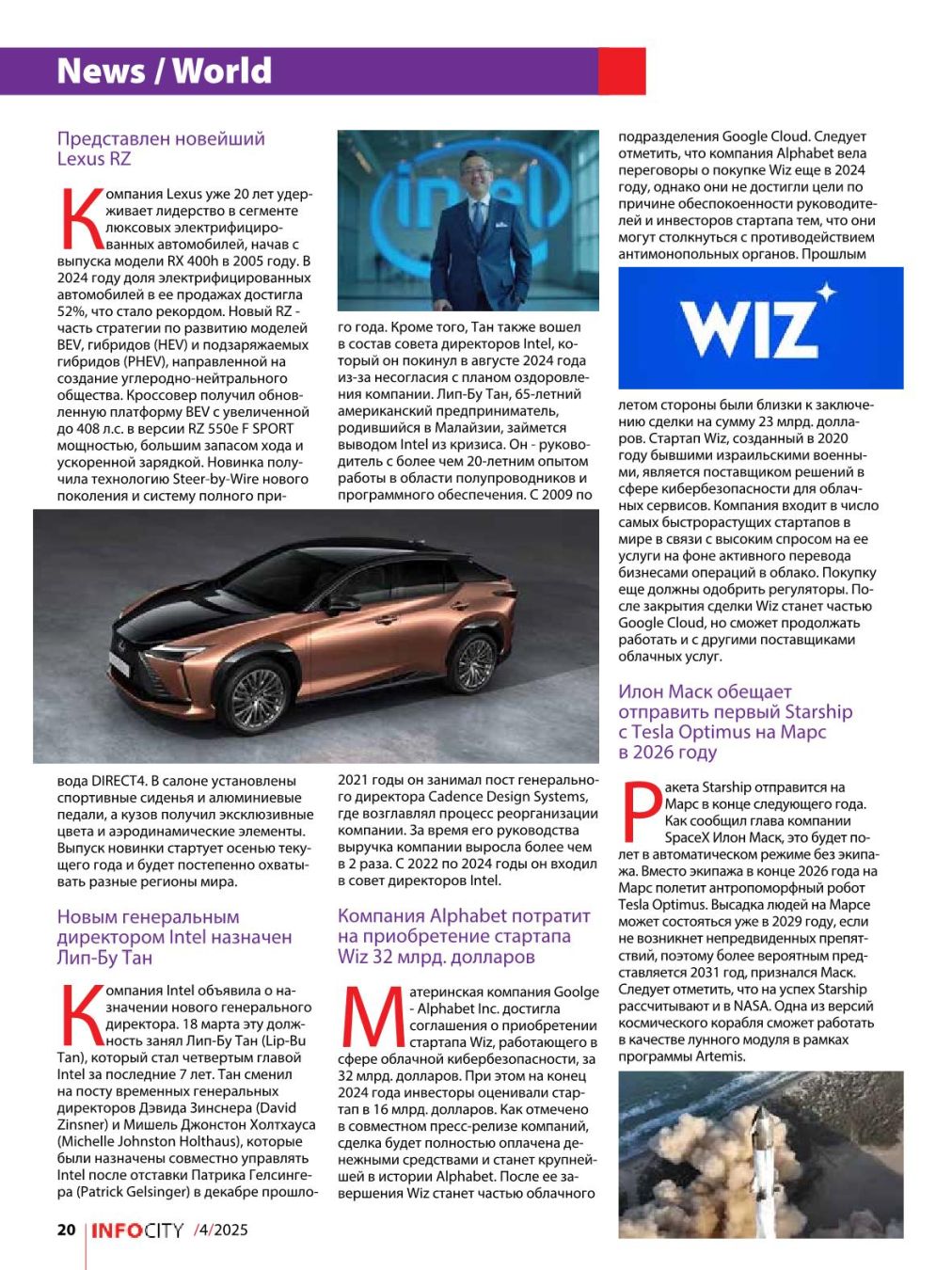 News / World

Представлен новейший Lexus RZ

Компания Lexus уже 20 лет удерживает лидерство в сегменте люксовых электрифицированных автомобилей, начав с выпуска модели RX 400h в 2005 году. В 2024 году доля электрифицированных автомобилей в ее продажах достигла 52%, что стало рекордом. Новый RZ - часть стратегии по развитию моделей BEV, гибридов (HEV) и подзаряжаемых гибридов (PHEV), направленной на создание углеродно-нейтрального общества. Кроссовер получил обновленную платформу BEV с увеличенной до 408 л.с. в версии RZ 550e F SPORT мощностью, большим запасом хода и ускоренной зарядкой. Новинка получила технологию Steer-by-Wire нового поколения и систему полного привода DIRECT4. В салоне установлены спортивные сиденья и алюминиевые педали, а кузов получил эксклюзивные цвета и аэродинамические элементы. Выпуск новинки стартует осенью текущего года и будет постепенно охватывать разные регионы мира.

Новым генеральным директором Intel назначен Лип-Бу Тан

Компания Intel объявила о назначении нового генерального директора. 18 марта эту должность занял Лип-Бу Тан (Lip-Bu Tan), который стал четвертым главой Intel за последние 7 лет. Тан сменил на посту временных генеральных директоров Дэвида Зинснера (David Zinsner) и Мишель Джонстон Холтхауса (Michelle Johnston Holthaus), которые были назначены совместно управлять Intel после отставки Патрика Гелсингера (Patrick Gelsinger) в декабре прошлого года. Кроме того, Тан также вошел в состав совета директоров Intel, который он покинул в августе 2024 года из-за несогласия с планом оздоровления компании. Лип-Бу Тан, 65-летний американский предприниматель, родившийся в Малайзии, займется выводом Intel из кризиса. Он - руководитель с более чем 20-летним опытом работы в области полупроводников и программного обеспечения. С 2009 по 2021 годы он занимал пост генерального директора Cadence Design Systems, где возглавлял процесс реорганизации компании. За время его руководства выручка компании выросла более чем в 2 раза. С 2022 по 2024 годы он входил в совет директоров Intel.

Компания Alphabet потратит на приобретение стартапа Wiz 32 млрд. долларов

Материнская компания Goolge - Alphabet Inc. достигла соглашения о приобретении стартапа Wiz, работающего в сфере облачной кибербезопасности, за 32 млрд. долларов. При этом на конец 2024 года инвесторы оценивали стартап в 16 млрд. долларов. Как отмечено в совместном пресс-релизе компаний, сделка будет полностью оплачена денежными средствами и станет крупнейшей в истории Alphabet. После ее завершения Wiz станет частью облачного подразделения Google Cloud. Следует отметить, что компания Alphabet вела переговоры о покупке Wiz еще в 2024 году, однако они не достигли цели по причине обеспокоенности руководителей и инвесторов стартапа тем, что они могут столкнуться с противодействием антимонопольных органов. Прошлым летом стороны были близки к заключению сделки на сумму 23 млрд. долларов. Стартап Wiz, созданный в 2020 году бывшими израильскими военными, является поставщиком решений в сфере кибербезопасности для облачных сервисов. Компания входит в число самых быстрорастущих стартапов в мире в связи с высоким спросом на ее услуги на фоне активного перевода бизнесами операций в облако. Покупку еще должны одобрить регуляторы. После закрытия сделки Wiz станет частью Google Cloud, но сможет продолжать работать и с другими поставщиками облачных услуг.

WIZ

Илон Маск обещает отправить первый Starship с Tesla Optimus на Марс в 2026 году

Ракета Starship отправится на Марс в конце следующего года. Как сообщил глава компании SpaceX Илон Маск, это будет полет в автоматическом режиме без экипажа. Вместо экипажа в конце 2026 года на Марс полетит антропоморфный робот Tesla Optimus. Высадка людей на Марсе может состояться уже в 2029 году, если не возникнет непредвиденных препятствий, поэтому более вероятным представляется 2031 год, признался Маск. Следует отметить, что на успех Starship рассчитывают и в NASA. Одна из версий космического корабля сможет работать в качестве лунного модуля в рамках программы Artemis.

20 INFOCITY /4/2025